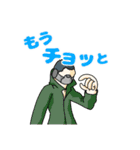 もう
チョッと